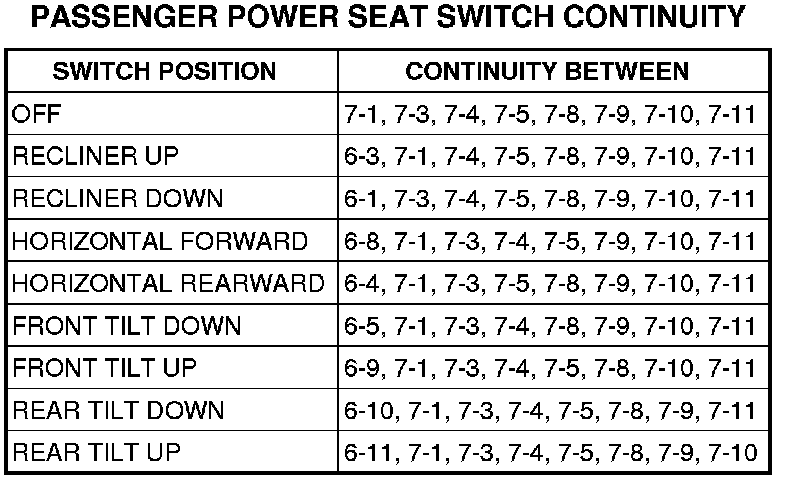 PASSENGER POWER SEAT SWITCH CONTINUITY

| SWITCH POSITION | CONTINUITY BETWEEN |
|---|---|
| OFF | 7-1, 7-3, 7-4, 7-5, 7-8, 7-9, 7-10, 7-11 |
| RECLINER UP | 6-3, 7-1, 7-4, 7-5, 7-8, 7-9, 7-10, 7-11 |
| RECLINER DOWN | 6-1, 7-3, 7-4, 7-5, 7-8, 7-9, 7-10, 7-11 |
| HORIZONTAL FORWARD | 6-8, 7-1, 7-3, 7-4, 7-5, 7-9, 7-10, 7-11 |
| HORIZONTAL REARWARD | 6-4, 7-1, 7-3, 7-5, 7-8, 7-9, 7-10, 7-11 |
| FRONT TILT DOWN | 6-5, 7-1, 7-3, 7-4, 7-8, 7-9, 7-10, 7-11 |
| FRONT TILT UP | 6-9, 7-1, 7-3, 7-4, 7-5, 7-8, 7-10, 7-11 |
| REAR TILT DOWN | 6-10, 7-1, 7-3, 7-4, 7-5, 7-8, 7-9, 7-11 |
| REAR TILT UP | 6-11, 7-1, 7-3, 7-4, 7-5, 7-8, 7-9, 7-10 |